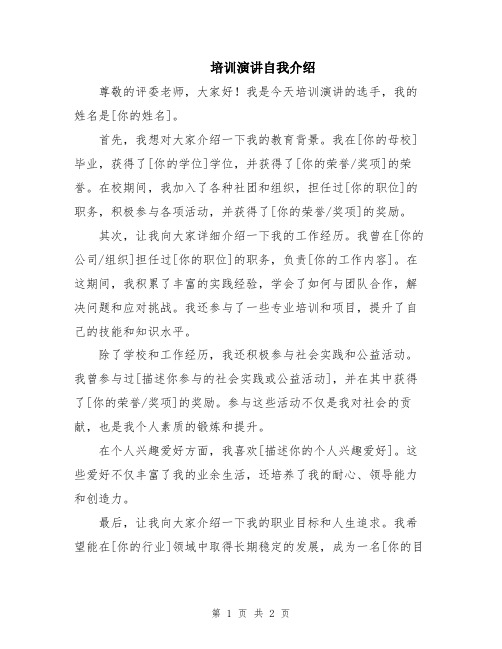 培训演讲自我介绍

尊敬的评委老师，大家好！我是今天培训演讲的选手，我的姓名是[你的姓名]。

首先，我想对大家介绍一下我的教育背景。我在[你的母校]毕业，获得了[你的学位]学位，并获得了[你的荣誉/奖项]的荣誉。在校期间，我加入了各种社团和组织，担任过[你的职位]的职务，积极参与各项活动，并获得了[你的荣誉/奖项]的奖励。

其次，让我向大家详细介绍一下我的工作经历。我曾在[你的公司/组织]担任过[你的职位]的职务，负责[你的工作内容]。在这期间，我积累了丰富的实践经验，学会了如何与团队合作，解决问题和应对挑战。我还参与了一些专业培训和项目，提升了自己的技能和知识水平。

除了学校和工作经历，我还积极参与社会实践和公益活动。我曾参与过[描述你参与的社会实践或公益活动]，并在其中获得了[你的荣誉/奖项]的奖励。参与这些活动不仅是我对社会的贡献，也是我个人素质的锻炼和提升。

在个人兴趣爱好方面，我喜欢[描述你的个人兴趣爱好]。这些爱好不仅丰富了我的业余生活，还培养了我的耐心、领导能力和创造力。

最后，让我向大家介绍一下我的职业目标和人生追求。我希望能在[你的行业]领域中取得长期稳定的发展，成为一名[你的目

第 1 页 共 2 页